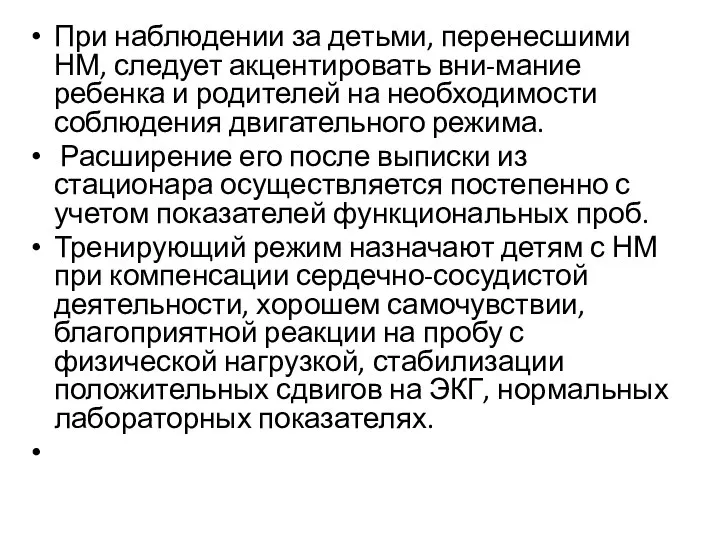 • При наблюдении за детьми, перенесшими НМ, следует акцентировать вни-мание ребенка и родителей на необходимости соблюдения двигательного режима.
• Расширение его после выписки из стационара осуществляется постепенно с учетом показателей функциональных проб.
• Тренирующий режим назначают детям с НМ при компенсации сердечно-сосудистой деятельности, хорошем самочувствии, благоприятной реакции на пробу с физической нагрузкой, стабилизации положительных сдвигов на ЭКГ, нормальных лабораторных показателях.
•